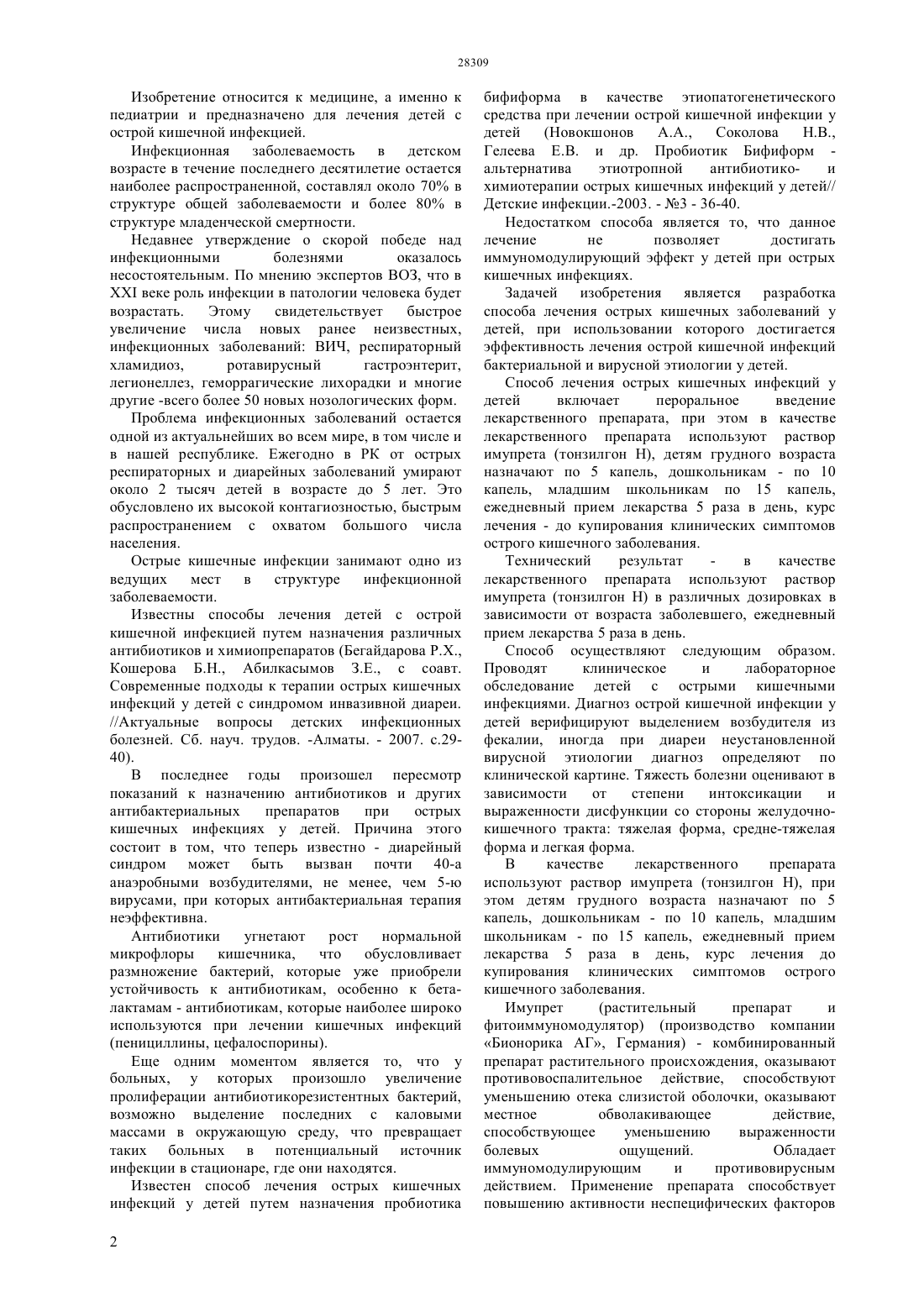 28309

Изобретение относится к медицине, а именно к педиатрии и предназначено для лечения детей с острой кишечной инфекцией.

Инфекционная заболеваемость в детском возрасте в течение последнего десятилетие остается наиболее распространенной, составлял около 70% в структуре общей заболеваемости и более 80% в структуре младенческой смертности.

Недавнее утверждение о скорой победе над инфекционными болезнями оказалось несостоятельным. По мнению экспертов ВОЗ, что в XXI веке роль инфекции в патологии человека будет возрастать. Этому свидетельствует быстрое увеличение числа новых ранее неизвестных, инфекционных заболеваний: ВИЧ, респираторный хламидиоз, ротавирусный гастроэнтерит, легионеллез, геморрагические лихорадки и многие другие -всего более 50 новых нозологических форм.

Проблема инфекционных заболеваний остается одной из актуальнейших во всем мире, в том числе и в нашей республике. Ежегодно в РК от острых респираторных и диарейных заболеваний умирают около 2 тысяч детей в возрасте до 5 лет. Это обусловлено их высокой контагиозностью, быстрым распространением с охватом большого числа населения.

Острые кишечные инфекции занимают одно из ведущих мест в структуре инфекционной заболеваемости.

Известны способы лечения детей с острой кишечной инфекцией путем назначения различных антибиотиков и химиопрепаратов (Бегайдарова Р.Х., Кошерова Б.Н., Абилкасымов З.Е., с соавт. Современные подходы к терапии острых кишечных инфекций у детей с синдромом инвазивной диареи. //Актуальные вопросы детских инфекционных болезней. Сб. науч. трудов. -Алматы. - 2007. с.29-40).

В последнее годы произошел пересмотр показаний к назначению антибиотиков и других антибактериальных препаратов при острых кишечных инфекциях у детей. Причина этого состоит в том, что теперь известно - диарейный синдром может быть вызван почти 40-а анаэробными возбудителями, не менее, чем 5-ю вирусами, при которых антибактериальная терапия неэффективна.

Антибиотики угнетают рост нормальной микрофлоры кишечника, что обусловливает размножение бактерий, которые уже приобрели устойчивость к антибиотикам, особенно к бета-лактамам - антибиотикам, которые наиболее широко используются при лечении кишечных инфекций (пенициллины, цефалоспорины).

Еще одним моментом является то, что у больных, у которых произошло увеличение пролиферации антибиотикорезистентных бактерий, возможно выделение последних с каловыми массами в окружающую среду, что превращает таких больных в потенциальный источник инфекции в стационаре, где они находятся.

Известен способ лечения острых кишечных инфекций у детей путем назначения пробиотика бифиформа в качестве этиопатогенетического средства при лечении острой кишечной инфекции у детей (Новокшонов А.А., Соколова Н.В., Гелеева Е.В. и др. Пробиотик Бифиформ - альтернатива этиотропной антибиотико- и химиотерапии острых кишечных инфекций у детей// Детские инфекции.-2003. - №3 - 36-40.

Недостатком способа является то, что данное лечение не позволяет достигать иммуномодулирующий эффект у детей при острых кишечных инфекциях.

Задачей изобретения является разработка способа лечения острых кишечных заболеваний у детей, при использовании которого достигается эффективность лечения острой кишечной инфекций бактериальной и вирусной этиологии у детей.

Способ лечения острых кишечных инфекций у детей включает пероральное введение лекарственного препарата, при этом в качестве лекарственного препарата используют раствор имупрета (тонзилгон Н), детям грудного возраста назначают по 5 капель, дошкольникам - по 10 капель, младшим школьникам по 15 капель, ежедневный прием лекарства 5 раза в день, курс лечения - до купирования клинических симптомов острого кишечного заболевания.

Технический результат - в качестве лекарственного препарата используют раствор имупрета (тонзилгон Н) в различных дозировках в зависимости от возраста заболевшего, ежедневный прием лекарства 5 раза в день.

Способ осуществляют следующим образом. Проводят клиническое и лабораторное обследование детей с острыми кишечными инфекциями. Диагноз острой кишечной инфекции у детей верифицируют выделением возбудителя из фекалии, иногда при диареи неустановленной вирусной этиологии диагноз определяют по клинической картине. Тяжесть болезни оценивают в зависимости от степени интоксикации и выраженности дисфункции со стороны желудочно-кишечного тракта: тяжелая форма, средне-тяжелая форма и легкая форма.

В качестве лекарственного препарата используют раствор имупрета (тонзилгон Н), при этом детям грудного возраста назначают по 5 капель, дошкольникам - по 10 капель, младшим школьникам - по 15 капель, ежедневный прием лекарства 5 раза в день, курс лечения до купирования клинических симптомов острого кишечного заболевания.

Имупрет (растительный препарат и фитоиммуномодулятор) (производство компании «Бионорика АГ», Германия) - комбинированный препарат растительного происхождения, оказывают противовоспалительное действие, способствуют уменьшению отека слизистой оболочки, оказывают местное обволакивающее действие, способствующее уменьшению выраженности болевых ощущений. Обладает иммуномодулирующим и противовирусным действием. Применение препарата способствует повышению активности неспецифических факторов

2